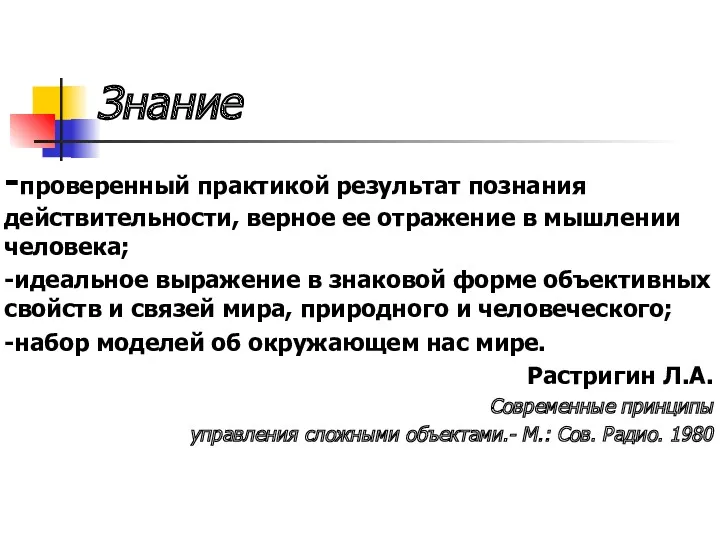 Знание

-проверенный практикой результат познания действительности, верное ее отражение в мышлении человека;

-идеальное выражение в знаковой форме объективных свойств и связей мира, природного и человеческого;

-набор моделей об окружающем нас мире.

Растригин Л.А.

Современные принципы управления сложными объектами.- М.: Сов. Радио. 1980